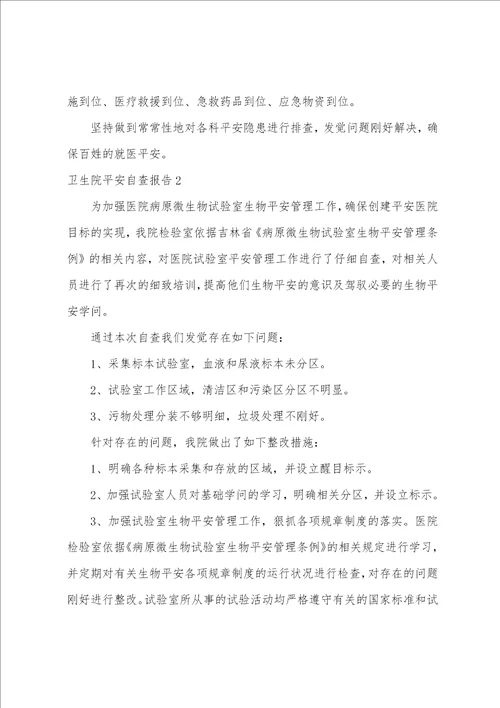 施到位、医疗救援到位、急救药品到位、应急物资到位。

坚持做到常常性地对各科平安隐患进行排查，发觉问题刚好解决，确保百姓的就医平安。

卫生院平安自查报告2

为加强医院病原微生物试验室生物平安管理工作，确保创建平安医院目标的实现，我院检验室依据吉林省《病原微生物试验室生物平安管理条例》的相关内容，对医院试验室平安管理工作进行了仔细自查，对相关人员进行了再次的细致培训，提高他们生物平安的意识及驾驭必要的生物平安学问。

通过本次自查我们发觉存在如下问题：

1、采集标本试验室，血液和尿液标本未分区。

2、试验室工作区域，清洁区和污染区分区不明显。

3、污物处理分装不够明细，垃圾处理不刚好。

针对存在的问题，我院做出了如下整改措施：

1、明确各种标本采集和存放的区域，并设立醒目标示。

2、加强试验室人员对基础学问的学习，明确相关分区，并设立标示。

3、加强试验室生物平安管理工作，狠抓各项规章制度的落实。医院检验室依据《病原微生物试验室生物平安管理条例》的相关规定进行学习，并定期对有关生物平安各项规章制度的运行状况进行检查，对存在的问题刚好进行整改。试验室所从事的试验活动均严格遵守有关的国家标准和试